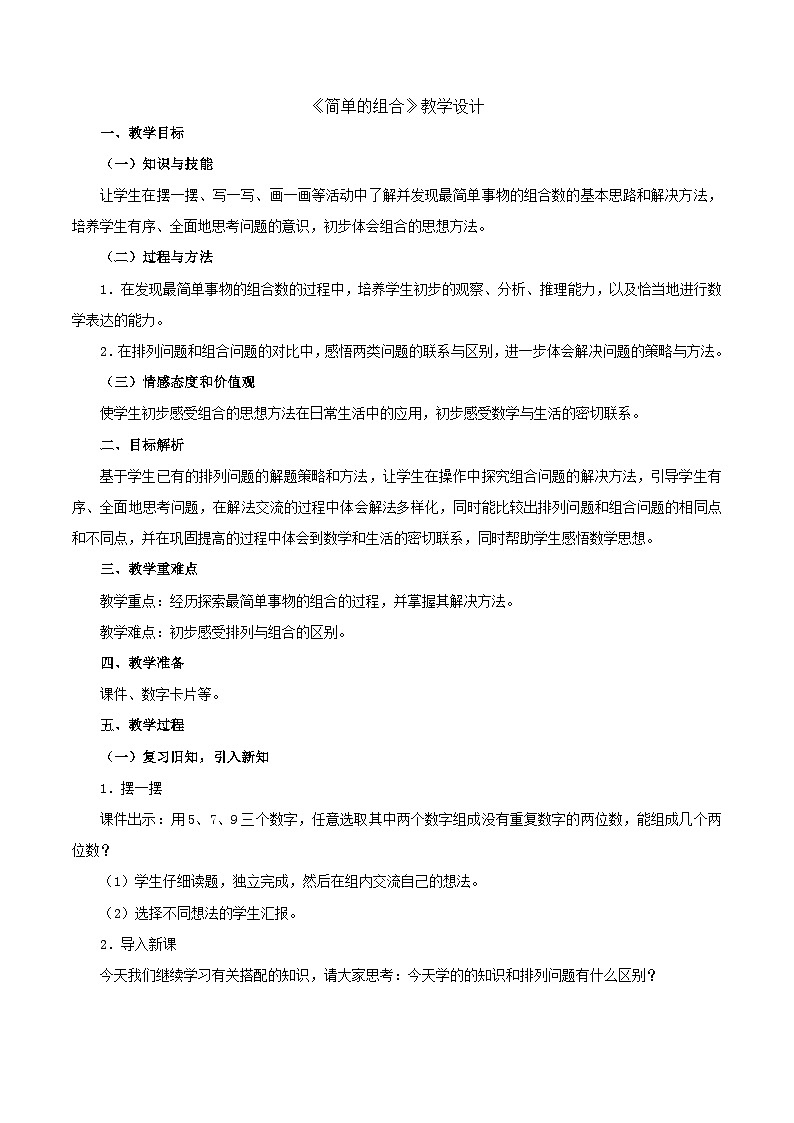 《简单的组合》教学设计

一、教学目标

（一）知识与技能

让学生在摆一摆、写一写、画一画等活动中了解并发现最简单事物的组合数的基本思路和解决方法，培养学生有序、全面地思考问题的意识，初步体会组合的思想方法。

（二）过程与方法

1．在发现最简单事物的组合数的过程中，培养学生初步的观察、分析、推理能力，以及恰当地进行数学表达的能力。

2．在排列问题和组合问题的对比中，感悟两类问题的联系与区别，进一步体会解决问题的策略与方法。

（三）情感态度和价值观

使学生初步感受组合的思想方法在日常生活中的应用，初步感受数学与生活的密切联系。

二、目标解析

基于学生已有的排列问题的解题策略和方法，让学生在操作中探究组合问题的解决方法，引导学生有序、全面地思考问题，在解法交流的过程中体会解法多样化，同时能比较出排列问题和组合问题的相同点和不同点，并在巩固提高的过程中体会到数学和生活的密切联系，同时帮助学生感悟数学思想。

三、教学重难点

教学重点：经历探索最简单事物的组合的过程，并掌握其解决方法。

教学难点：初步感受排列与组合的区别。

四、教学准备

课件、数字卡片等。

五、教学过程

（一）复习旧知，引入新知

1．摆一摆

课件出示：用5、7、9三个数字，任意选取其中两个数字组成没有重复数字的两位数，能组成几个两位数？

（1）学生仔细读题，独立完成，然后在组内交流自己的想法。

（2）选择不同想法的学生汇报。

2．导入新课

今天我们继续学习有关搭配的知识，请大家思考：今天学的的知识和排列问题有什么区别？